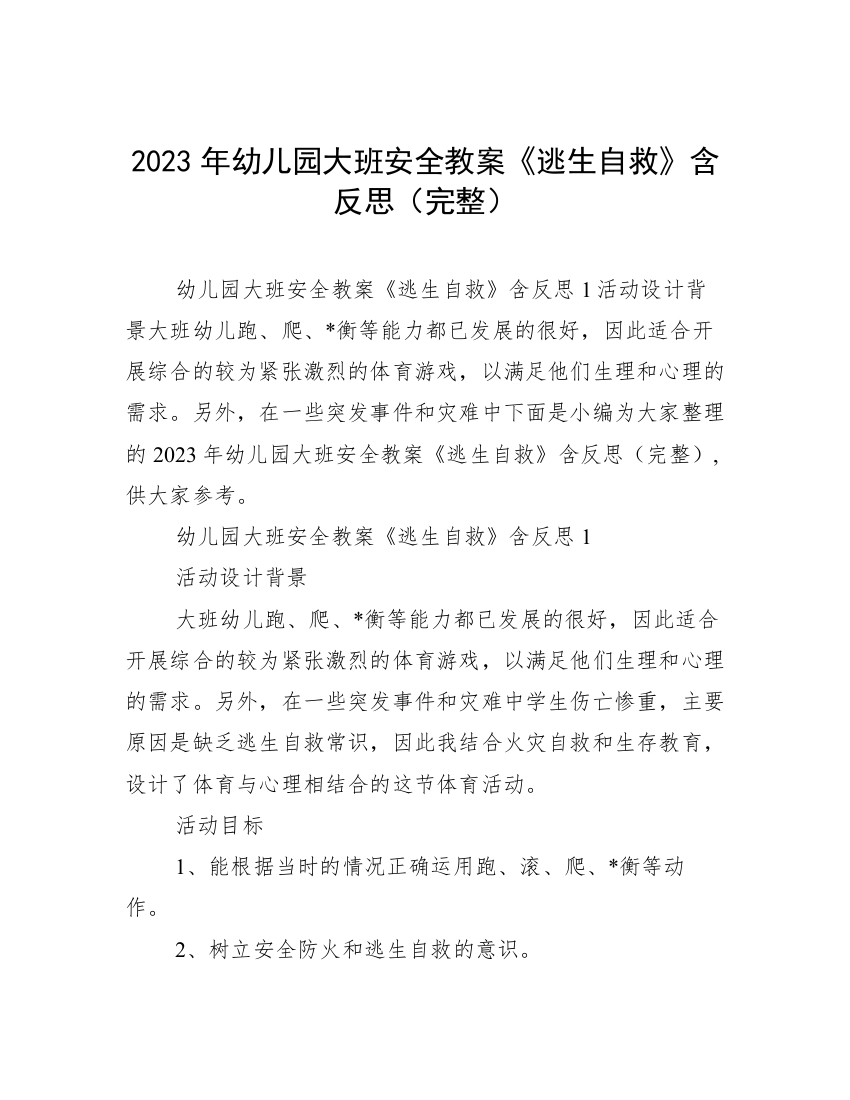 2023 年幼儿园大班安全教案《逃生自救》含反思（完整）

幼儿园大班安全教案《逃生自救》含反思 1 活动设计背景大班幼儿跑、爬、*衡等能力都已发展的很好，因此适合开展综合的较为紧张激烈的体育游戏，以满足他们生理和心理的需求。另外，在一些突发事件和灾难中下面是小编为大家整理的 2023 年幼儿园大班安全教案《逃生自救》含反思（完整），供大家参考。

幼儿园大班安全教案《逃生自救》含反思 1

活动设计背景

大班幼儿跑、爬、*衡等能力都已发展的很好，因此适合开展综合的较为紧张激烈的体育游戏，以满足他们生理和心理的需求。另外，在一些突发事件和灾难中学生伤亡惨重，主要原因是缺乏逃生自救常识，因此我结合火灾自救和生存教育，设计了体育与心理相结合的这节体育活动。

活动目标

1、能根据当时的情况正确运用跑、滚、爬、*衡等动作。

2、树立安全防火和逃生自救的意识。